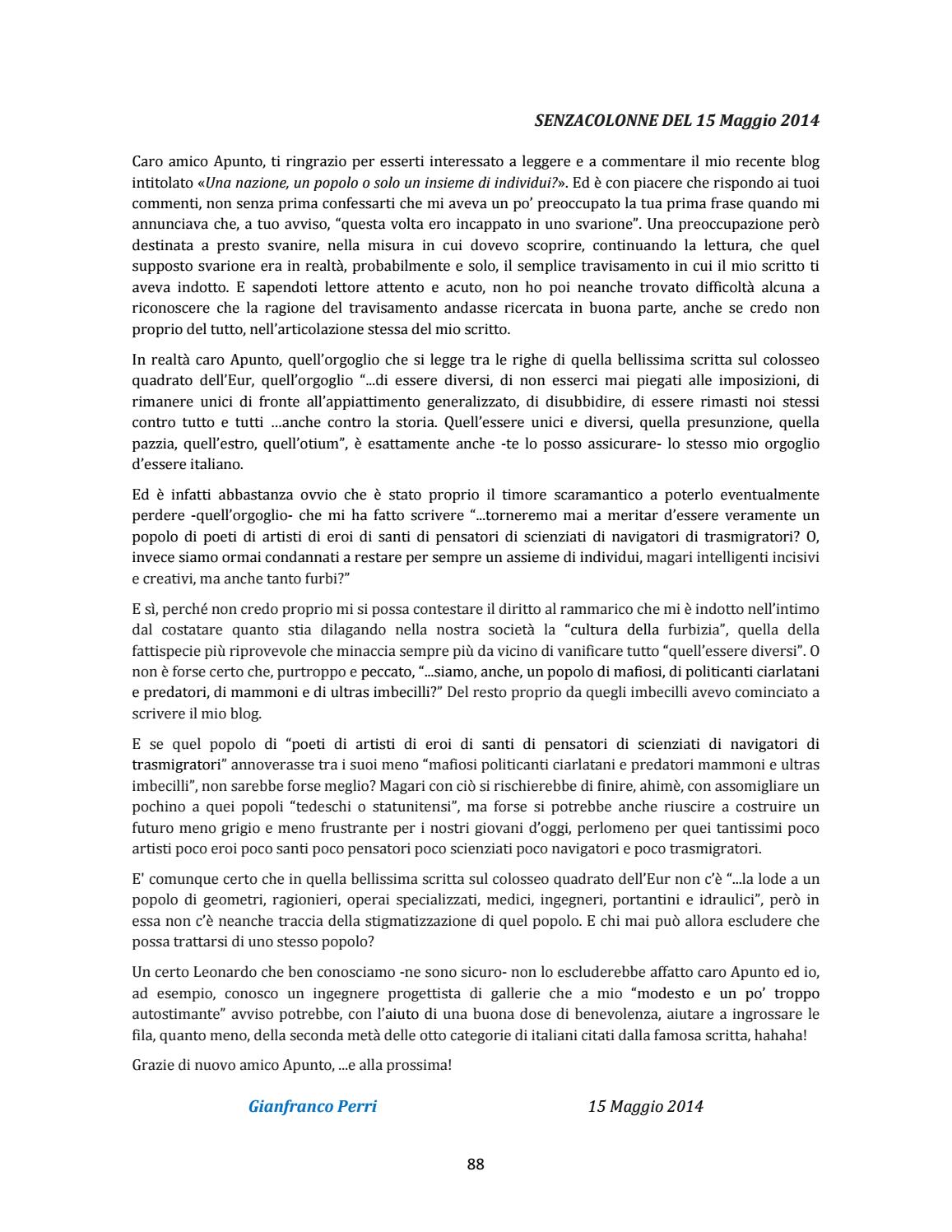 SENZACOLONNE DEL 15 Maggio 2014

Caro amico Apunto, ti ringrazio per esserti interessato a leggere e a commentare il mio recente blog intitolato «Una nazione, un popolo o solo un insieme di individui?». Ed è con piacere che rispondo ai tuoi commenti, non senza prima confessarti che mi aveva un po' preoccupato la tua prima frase quando mi annunciava che, a tuo avviso, "questa volta ero incappato in uno svarione". Una preoccupazione però destinata a presto svanire, nella misura in cui dovevo scoprire, continuando la lettura, che quel supposto svarione era in realtà, probabilmente e solo, il semplice travisamento in cui il mio scritto ti aveva indotto. E sapendoti lettore attento e acuto, non ho poi neanche trovato difficoltà alcuna a riconoscere che la ragione del travisamento andasse ricercata in buona parte, anche se credo non proprio del tutto, nell'articolazione stessa del mio scritto.

In realtà caro Apunto, quell'orgoglio che si legge tra le righe di quella bellissima scritta sul colosseo quadrato dell'Eur, quell'orgoglio "...di essere diversi, di non esserci mai piegati alle imposizioni, di rimanere unici di fronte all'appiattimento generalizzato, di disubbidire, di essere rimasti noi stessi contro tutto e tutti ...anche contro la storia. Quell'essere unici e diversi, quella presunzione, quella pazzia, quell'estro, quell'otium", è esattamente anche -te lo posso assicurare- lo stesso mio orgoglio d'essere italiano.

Ed è infatti abbastanza ovvio che è stato proprio il timore scaramantico a poterlo eventualmente perdere -quell'orgoglio- che mi ha fatto scrivere "...torneremo mai a meritar d'essere veramente un popolo di poeti di artisti di eroi di santi di pensatori di scienziati di navigatori di trasmigratori? O, invece siamo ormai condannati a restare per sempre un assieme di individui, magari intelligenti incisivi e creativi, ma anche tanto furbi?"

E sì, perché non credo proprio mi si possa contestare il diritto al rammarico che mi è indotto nell'intimo dal costatare quanto stia dilagando nella nostra società la "cultura della furbizia", quella della fattispecie più riprovevole che minaccia sempre più da vicino di vanificare tutto "quell'essere diversi". O non è forse certo che, purtroppo e peccato, "...siamo, anche, un popolo di mafiosi, di politicanti ciarlatani e predatori, di mammoni e di ultras imbecilli?" Del resto proprio da quegli imbecilli avevo cominciato a scrivere il mio blog.

E se quel popolo di "poeti di artisti di eroi di santi di pensatori di scienziati di navigatori di trasmigratori" annoverasse tra i suoi meno "mafiosi politicanti ciarlatani e predatori mammoni e ultras imbecilli", non sarebbe forse meglio? Magari con ciò si rischierebbe di finire, ahimè, con assomigliare un pochino a quei popoli "tedeschi o statunitensi", ma forse si potrebbe anche riuscire a costruire un futuro meno grigio e meno frustrante per i nostri giovani d'oggi, perlomeno per quei tantissimi poco artisti poco eroi poco santi poco pensatori poco scienziati poco navigatori e poco trasmigratori.

E' comunque certo che in quella bellissima scritta sul colosseo quadrato dell'Eur non c'è "...la lode a un popolo di geometri, ragionieri, operai specializzati, medici, ingegneri, portantini e idraulici", però in essa non c'è neanche traccia della stigmatizzazione di quel popolo. E chi mai può allora escludere che possa trattarsi di uno stesso popolo?

Un certo Leonardo che ben conosciamo -ne sono sicuro- non lo escluderebbe affatto caro Apunto ed io, ad esempio, conosco un ingegnere progettista di gallerie che a mio "modesto e un po' troppo autostimante" avviso potrebbe, con l'aiuto di una buona dose di benevolenza, aiutare a ingrossare le fila, quanto meno, della seconda metà delle otto categorie di italiani citati dalla famosa scritta, hahaha!

Grazie di nuovo amico Apunto, ...e alla prossima!

Gianfranco Perri 15 Maggio 2014

88